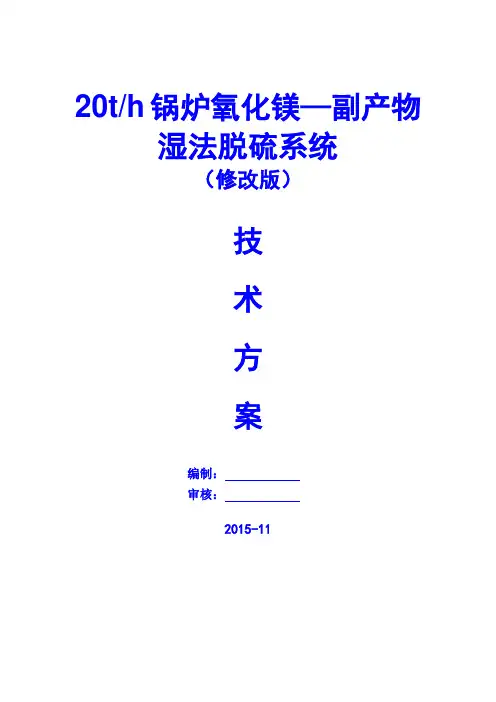 20t/h锅炉氧化镁—副产物
湿法脱硫系统
（修改版）

技

术

方

案

编制：____
审核：____

2015-11